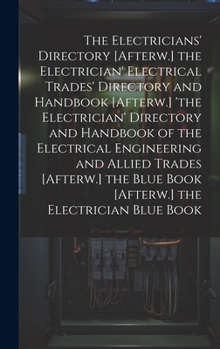 The Electricians' Directory [Afterw.] the Electrician' Electrical Trades' Directory and Handbook [Afterw.] 'the Electrician' Directory and Handbook of the Electrical Engineering and Allied Trades [Afterw.] the Blue Book [Afterw.] the Electrician Blue Book